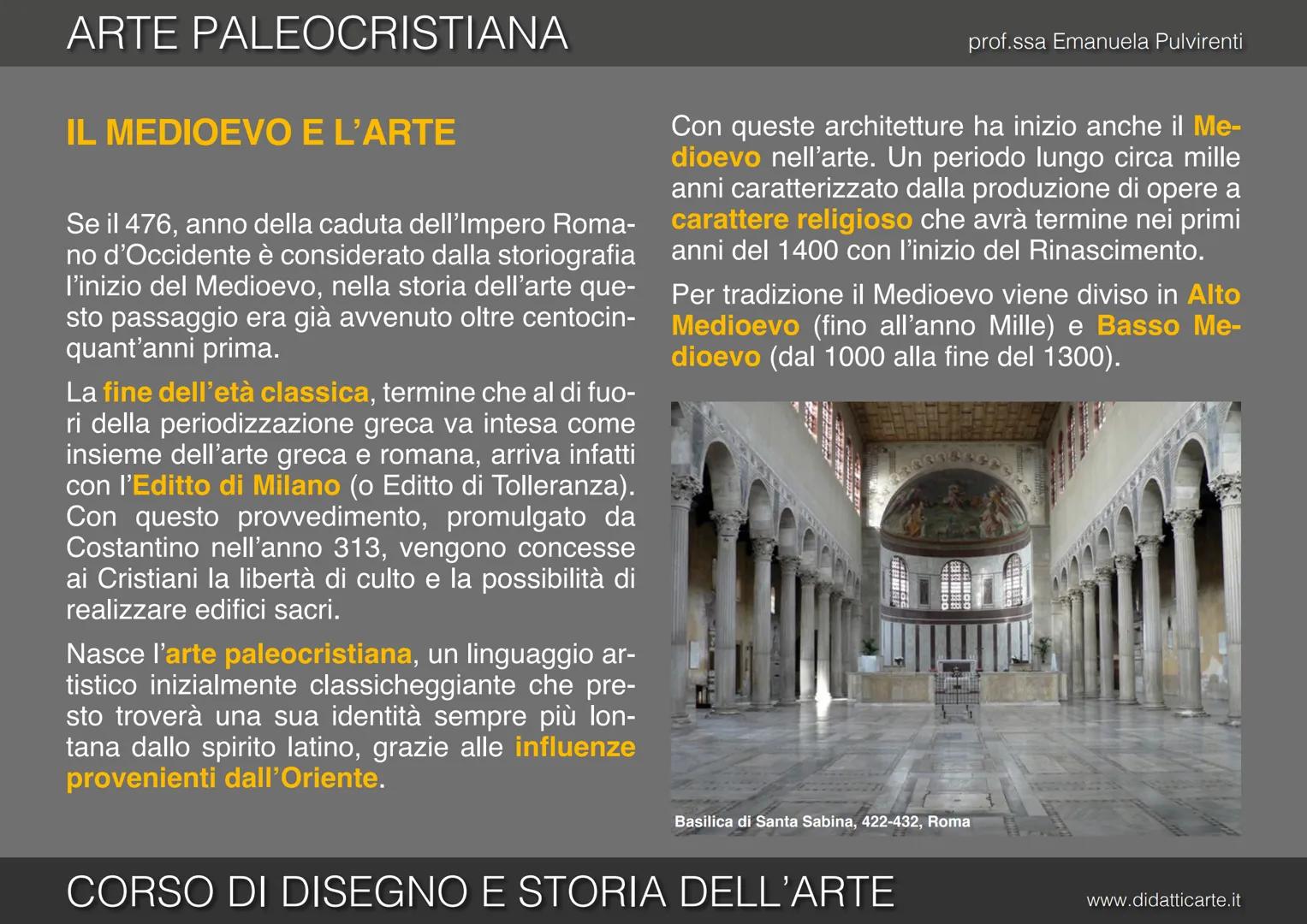 ARTE PALEOCRISTIANA

prof.ssa Emanuela Pulvirenti

IL MEDIOEVO E L'ARTE

Se il 476, anno della caduta dell'Impero Romano d'Occidente è considerato dalla storiografia l'inizio del Medioevo, nella storia dell'arte questo passaggio era già avvenuto oltre centocinquant'anni prima.

La fine dell'età classica, termine che al di fuori della periodizzazione greca va intesa come insieme dell'arte greca e romana, arriva infatti con l'Editto di Milano (o Editto di Tolleranza). Con questo provvedimento, promulgato da Costantino nell'anno 313, vengono concesse ai Cristiani la libertà di culto e la possibilità di realizzare edifici sacri.

Nasce l'arte paleocristiana, un linguaggio artistico inizialmente classicheggiante che presto troverà una sua identità sempre più lontana dallo spirito latino, grazie alle influenze provenienti dall'Oriente.

Con queste architetture ha inizio anche il Medioevo nell'arte. Un periodo lungo circa mille anni caratterizzato dalla produzione di opere a carattere religioso che avrà termine nei primi anni del 1400 con l'inizio del Rinascimento.

Per tradizione il Medioevo viene diviso in Alto Medioevo (fino all'anno Mille) e Basso Medioevo (dal 1000 alla fine del 1300).

Basilica di Santa Sabina, 422-432, Roma

CORSO DI DISEGNO E STORIA DELL'ARTE

www.didatticarte.it